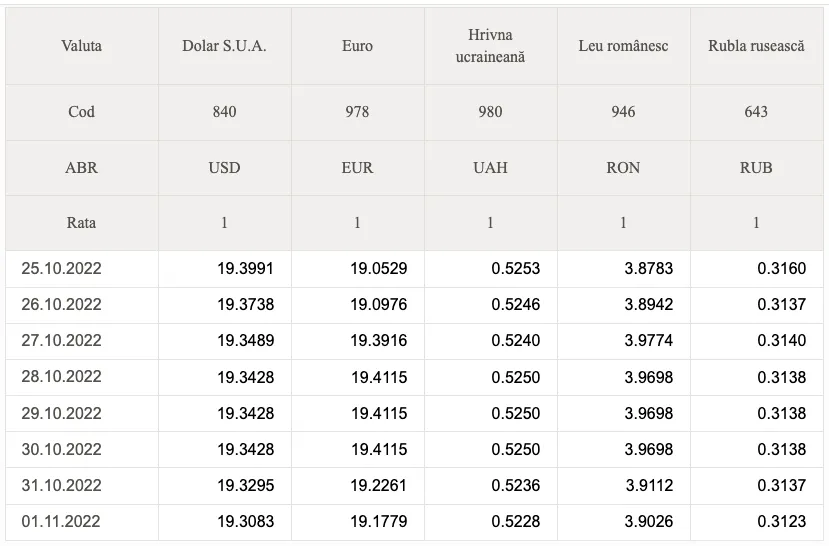 | Valuta | Dolar S.U.A. | Euro | Hrivna ucraineană | Leu românesc | Rubla rusească |
|---|---|---|---|---|---|
| Cod | 840 | 978 | 980 | 946 | 643 |
| ABR | USD | EUR | UAH | RON | RUB |
| Rata | 1 | 1 | 1 | 1 | 1 |
| 25.10.2022 | 19.3991 | 19.0529 | 0.5253 | 3.8783 | 0.3160 |
| 26.10.2022 | 19.3738 | 19.0976 | 0.5246 | 3.8942 | 0.3137 |
| 27.10.2022 | 19.3489 | 19.3916 | 0.5240 | 3.9774 | 0.3140 |
| 28.10.2022 | 19.3428 | 19.4115 | 0.5250 | 3.9698 | 0.3138 |
| 29.10.2022 | 19.3428 | 19.4115 | 0.5250 | 3.9698 | 0.3138 |
| 30.10.2022 | 19.3428 | 19.4115 | 0.5250 | 3.9698 | 0.3138 |
| 31.10.2022 | 19.3295 | 19.2261 | 0.5236 | 3.9112 | 0.3137 |
| 01.11.2022 | 19.3083 | 19.1779 | 0.5228 | 3.9026 | 0.3123 |